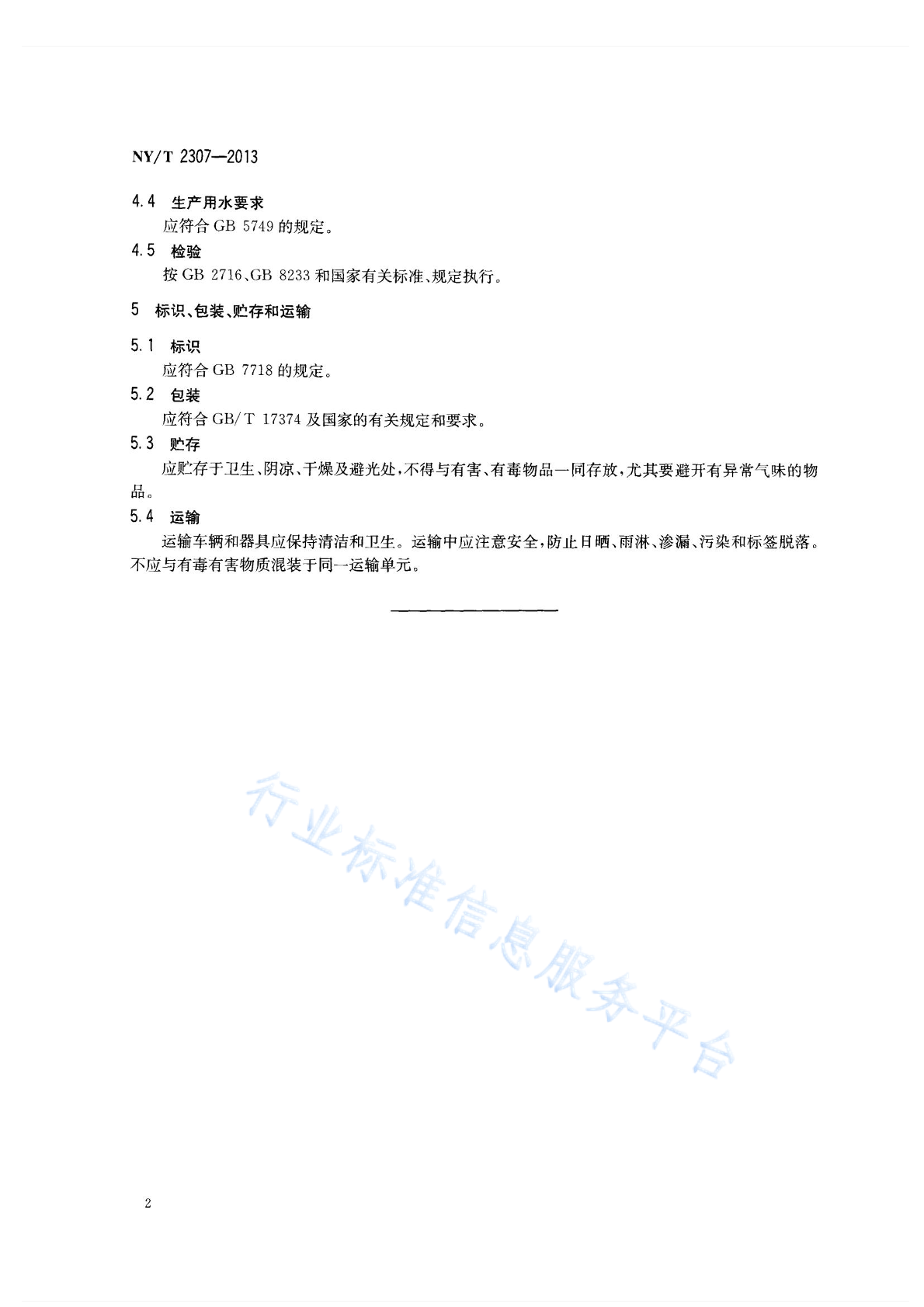 NY/T 2307—2013

4.4 生产用水要求

应符合 GB 5749 的规定。

4.5 检验

按 GB 2716、GB 8233 和国家有关标准、规定执行。

5 标识、包装、贮存和运输

5.1 标识

应符合 GB 7718 的规定。

5.2 包装

应符合 GB/T 17374 及国家的有关规定和要求。

5.3 贮存

应贮存于卫生、阴凉、干燥及避光处，不得与有害、有毒物品一同存放，尤其要避开有异常气味的物品。

5.4 运输

运输车辆和器具应保持清洁和卫生。运输中应注意安全，防止日晒、雨淋、渗漏、污染和标签脱落。不应与有毒有害物质混装于同一运输单元。

行业标准信息服务平台

2